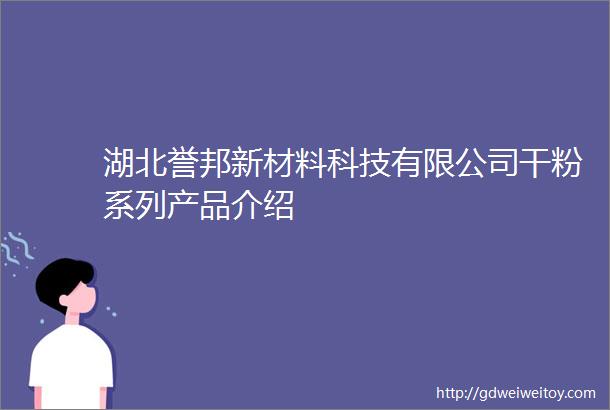 湖北誉邦新材料科技有限公司干粉系列产品介绍

http://gdweiweitoy.com